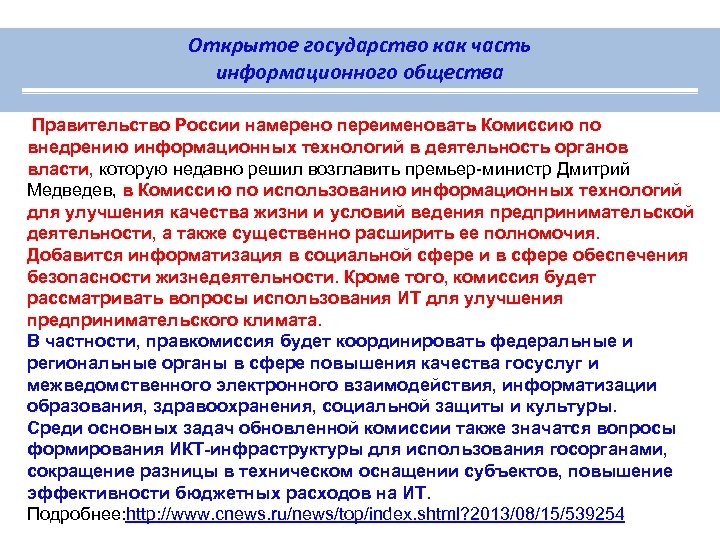 Открытое государство как часть информационного общества

Правительство России намерено переименовать Комиссию по внедрению информационных технологий в деятельность органов власти, которую недавно решил возглавить премьер-министр Дмитрий Медведев, в Комиссию по использованию информационных технологий для улучшения качества жизни и условий ведения предпринимательской деятельности, а также существенно расширить ее полномочия. Добавится информатизация в социальной сфере и в сфере обеспечения безопасности жизнедеятельности. Кроме того, комиссия будет рассматривать вопросы использования ИТ для улучшения предпринимательского климата.
В частности, правкомиссия будет координировать федеральные и региональные органы в сфере повышения качества госуслуг и межведомственного электронного взаимодействия, информатизации образования, здравоохранения, социальной защиты и культуры.
Среди основных задач обновленной комиссии также значатся вопросы формирования ИКТ-инфраструктуры для использования госорганами, сокращение разницы в техническом оснащении субъектов, повышение эффективности бюджетных расходов на ИТ.
Подробнее:http://www.cnews.ru/news/top/index.shtml?2013/08/15/539254